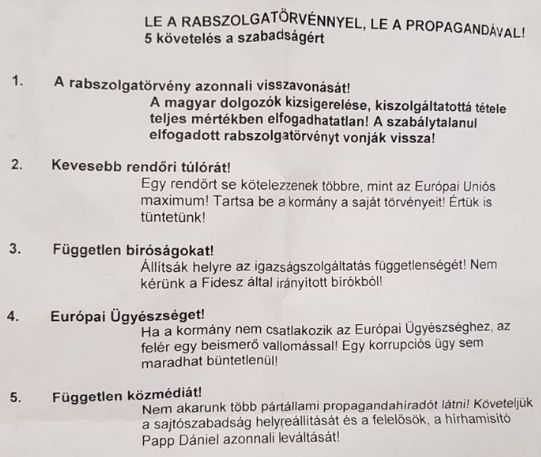 LE A RABSZOLGATÖRVÉNNYEL, LE A PROPAGANDÁVAL!
5 követelés a szabadságért

1. A rabszolgatörvény azonnali visszavonását!
A magyar dolgozók kizsigerelése, kiszolgáltatottá tétele teljes mértékben elfogadhatatlan! A szabálytalanul elfogadott rabszolgatörvényt vonják vissza!

2. Kevesebb rendőri túlórát!
Egy rendőrt se kötelezzenek többre, mint az Európai Uniós maximum! Tartsa be a kormány a saját törvényeit! Értük is tüntetünk!

3. Független bíróságokat!
Állítsák helyre az igazságszolgáltatás függetlenségét! Nem kérünk a Fidesz által irányított bírókból!

4. Európai Ügyészséget!
Ha a kormány nem csatlakozik az Európai Ügyészséghez, az felér egy beismerő vallomással! Egy korrupciós ügy sem maradhat büntetlenül!

5. Független közmédiát!
Nem akarunk több pártállami propagandahiradót látni! Követeljük a sajtószabadság helyreállítását és a felelősök, a hírhamisító Papp Dániel azonnali leváltását!